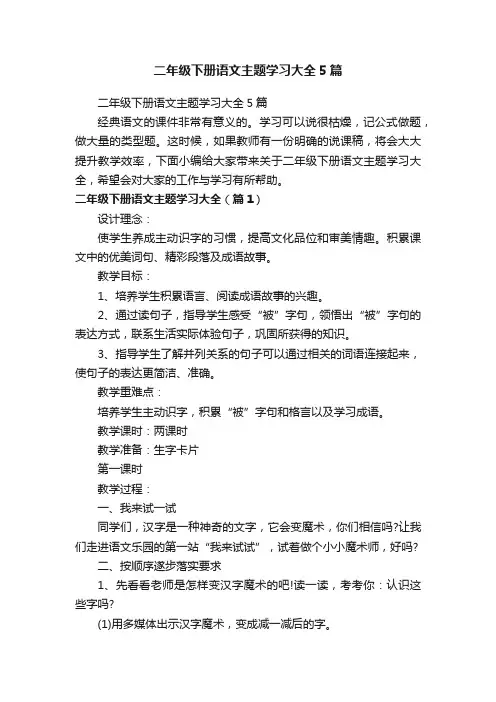 二年级下册语文主题学习大全5篇

二年级下册语文主题学习大全5篇

经典语文的课件非常有意义的。学习可以说很枯燥，记公式做题，做大量的类型题。这时候，如果教师有一份明确的说课稿，将会大大提升教学效率，下面小编给大家带来关于二年级下册语文主题学习大全，希望会对大家的工作与学习有所帮助。

二年级下册语文主题学习大全（篇1）

设计理念：

使学生养成主动识字的习惯，提高文化品位和审美情趣。积累课文中的优美词句、精彩段落及成语故事。

教学目标：

1、培养学生积累语言、阅读成语故事的兴趣。

2、通过读句子，指导学生感受“被”字句，领悟出“被”字句的表达方式，联系生活实际体验句子，巩固所获得的知识。

3、指导学生了解并列关系的句子可以通过相关的词语连接起来，使句子的表达更简洁、准确。

教学重难点：

培养学生主动识字，积累“被”字句和格言以及学习成语。

教学课时：两课时

教学准备：生字卡片

第一课时

教学过程：

一、我来试一试

同学们，汉字是一种神奇的文字，它会变魔术，你们相信吗?让我们走进语文乐园的第一站“我来试试”，试着做个小小魔术师，好吗?

二、按顺序逐步落实要求

1、先看看老师是怎样变汉字魔术的吧!读一读，考考你：认识这些字吗?

(1)用多媒体出示汉字魔术，变成减一减后的字。